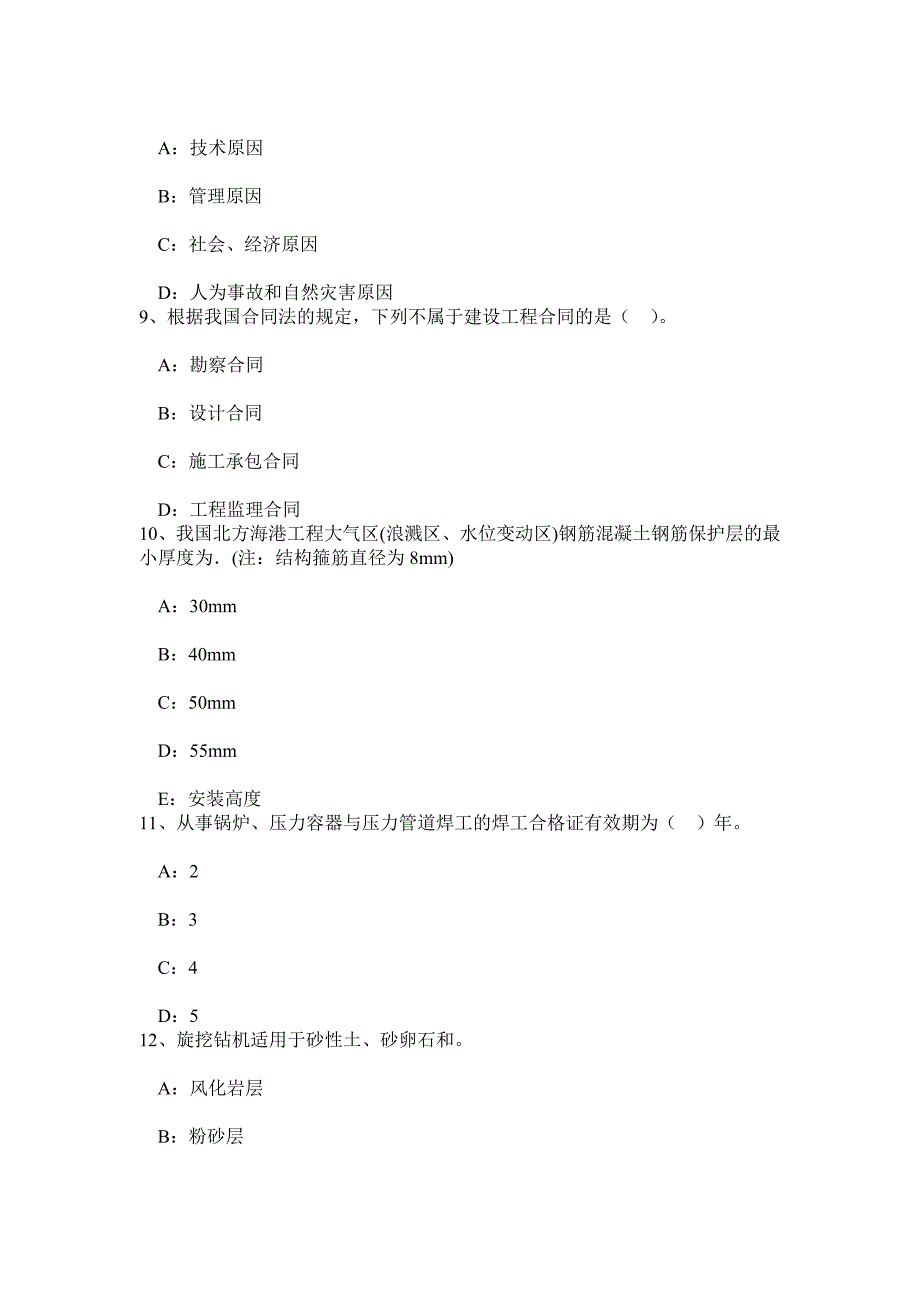 A：技术原因

B：管理原因

C：社会、经济原因

D：人为事故和自然灾害原因
9、根据我国合同法的规定，下列不属于建设工程合同的是（　）。

A：勘察合同

B：设计合同

C：施工承包合同

D：工程监理合同
10、我国北方海港工程大气区(浪溅区、水位变动区)钢筋混凝土钢筋保护层的最小厚度为．(注：结构箍筋直径为 8mm)

A：30mm

B：40mm

C：50mm

D：55mm

E：安装高度
11、从事锅炉、压力容器与压力管道焊工的焊工合格证有效期为（　）年。

A：2

B：3

C：4

D：5
12、旋挖钻机适用于砂性土、砂卵石和。

A：风化岩层

B：粉砂层